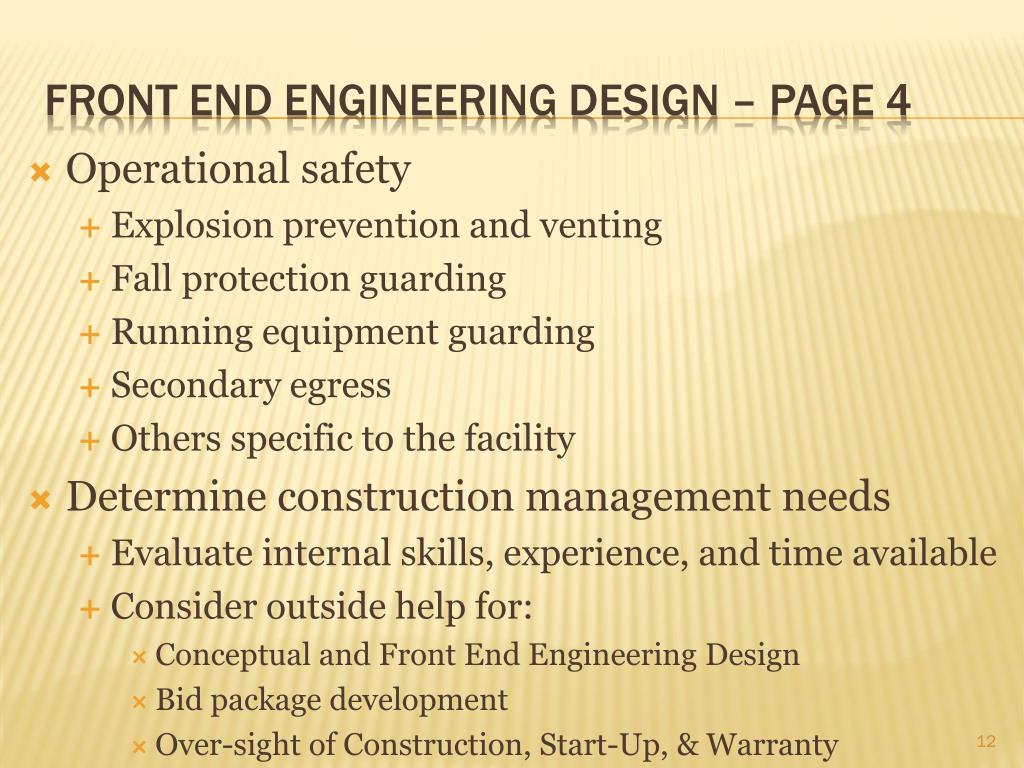 FRONT END ENGINEERING DESIGN – PAGE 4

Operational safety
Explosion prevention and venting
Fall protection guarding
Running equipment guarding
Secondary egress
Others specific to the facility
Determine construction management needs
Evaluate internal skills, experience, and time available
Consider outside help for:
Conceptual and Front End Engineering Design
Bid package development
Over-sight of Construction, Start-Up, & Warranty

12